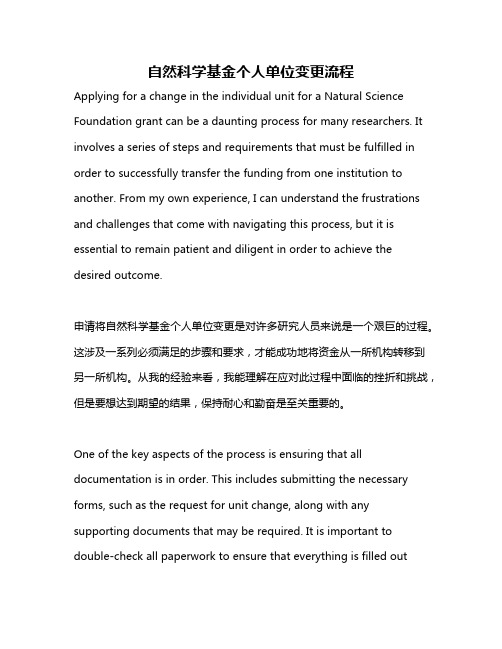 自然科学基金个人单位变更流程

Applying for a change in the individual unit for a Natural Science Foundation grant can be a daunting process for many researchers. It involves a series of steps and requirements that must be fulfilled in order to successfully transfer the funding from one institution to another. From my own experience, I can understand the frustrations and challenges that come with navigating this process, but it is essential to remain patient and diligent in order to achieve the desired outcome.

申请将自然科学基金个人单位变更是对许多研究人员来说是一个艰巨的过程。这涉及一系列必须满足的步骤和要求，才能成功地将资金从一所机构转移到另一所机构。从我的经验来看，我能理解在应对此过程中面临的挫折和挑战，但是要想达到期望的结果，保持耐心和勤奋是至关重要的。

One of the key aspects of the process is ensuring that all documentation is in order. This includes submitting the necessary forms, such as the request for unit change, along with any supporting documents that may be required. It is important to double-check all paperwork to ensure that everything is filled out